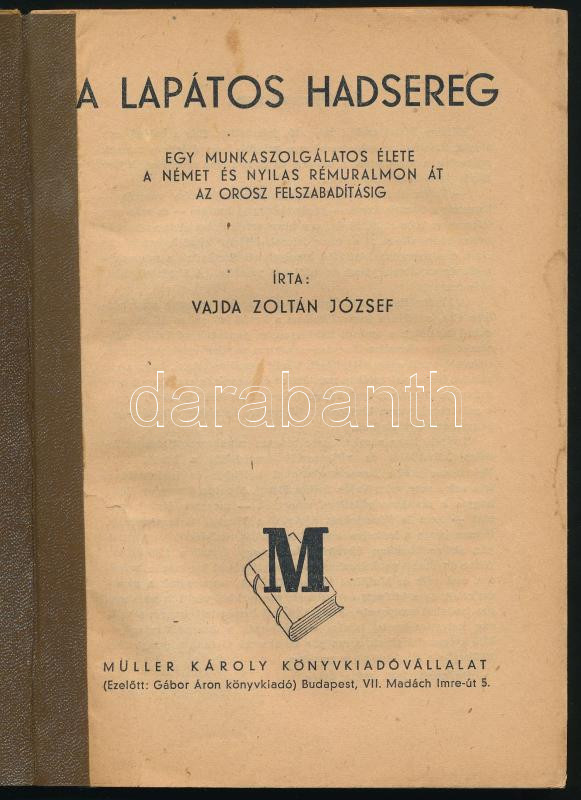 A LAPÁTOS HADSEREG

EGY MUNKASZOLGÁLATOS ÉLETE
A NÉMET ÉS NYILAS RÉMURALMON ÁT
AZ OROSZ FELSZABADÍTÁSIG

ÍRTA:
VAJDA ZOLTÁN JÓZSEF

M

MÜLLER KÁROLY KÖNYVKIADÓVÁLLALAT
(Ezelőtt: Gábor Áron könyvkiadó) Budapest, VII. Madách Imre-út 5.

darabanth